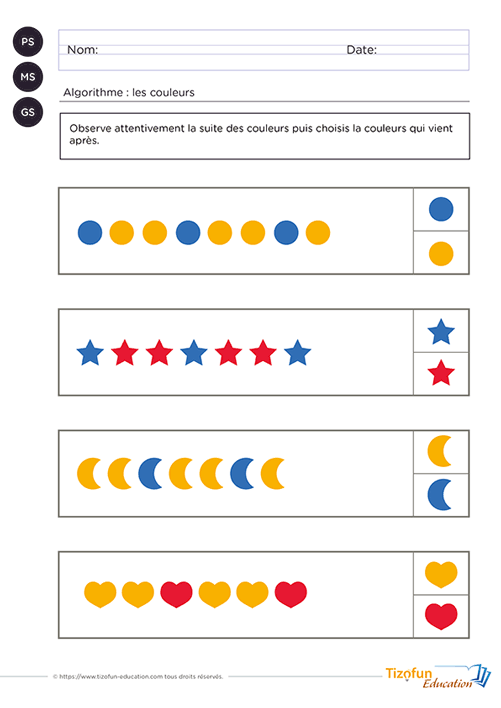 PS

MS

GS

Nom: Date:

Algorithme : les couleurs

Observe attentivement la suite des couleurs puis choisis la couleurs qui vient après.

© https://www.tizofun-education.com tous droits réservés.

Tizofun Education